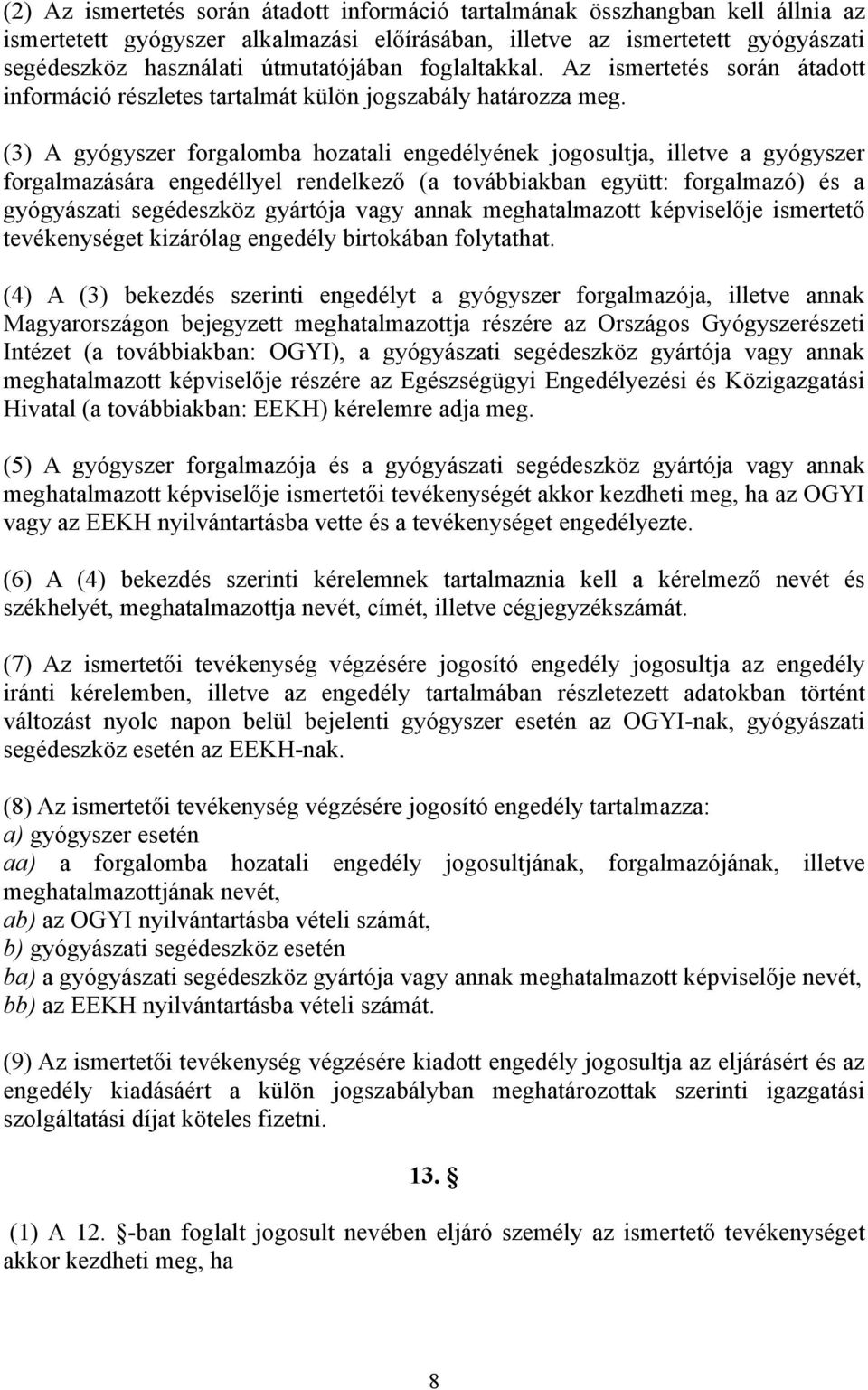 (2) Az ismertetés során átadott információ tartalmának összhangban kell állnia az ismertetett gyógyszer alkalmazási előírásában, illetve az ismertetett gyógyászati segédeszköz használati útmutatójában foglaltakkal. Az ismertetés során átadott információ részletes tartalmát külön jogszabály határozza meg.

(3) A gyógyszer forgalomba hozatali engedélyének jogosultja, illetve a gyógyszer forgalmazására engedéllyel rendelkező (a továbbiakban együtt: forgalmazó) és a gyógyászati segédeszköz gyártója vagy annak meghatalmazott képviselője ismertető tevékenységet kizárólag engedély birtokában folytathat.

(4) A (3) bekezdés szerinti engedélyt a gyógyszer forgalmazója, illetve annak Magyarországon bejegyzett meghatalmazottja részére az Országos Gyógyszerészeti Intézet (a továbbiakban: OGYI), a gyógyászati segédeszköz gyártója vagy annak meghatalmazott képviselője részére az Egészségügyi Engedélyezési és Közigazgatási Hivatal (a továbbiakban: EEKH) kérelemre adja meg.

(5) A gyógyszer forgalmazója és a gyógyászati segédeszköz gyártója vagy annak meghatalmazott képviselője ismertetői tevékenységét akkor kezdheti meg, ha az OGYI vagy az EEKH nyilvántartásba vette és a tevékenységet engedélyezte.

(6) A (4) bekezdés szerinti kérelemnek tartalmaznia kell a kérelmező nevét és székhelyét, meghatalmazottja nevét, címét, illetve cégjegyzékszámát.

(7) Az ismertetői tevékenység végzésére jogosító engedély jogosultja az engedély iránti kérelemben, illetve az engedély tartalmában részletezett adatokban történt változást nyolc napon belül bejelenti gyógyszer esetén az OGYI-nak, gyógyászati segédeszköz esetén az EEKH-nak.

(8) Az ismertetői tevékenység végzésére jogosító engedély tartalmazza:
a) gyógyszer esetén
aa) a forgalomba hozatali engedély jogosultjának, forgalmazójának, illetve meghatalmazottjának nevét,
ab) az OGYI nyilvántartásba vételi számát,
b) gyógyászati segédeszköz esetén
ba) a gyógyászati segédeszköz gyártója vagy annak meghatalmazott képviselője nevét,
bb) az EEKH nyilvántartásba vételi számát.

(9) Az ismertetői tevékenység végzésére kiadott engedély jogosultja az eljárásért és az engedély kiadásáért a külön jogszabályban meghatározottak szerinti igazgatási szolgáltatási díjat köteles fizetni.

13. §

(1) A 12. §-ban foglalt jogosult nevében eljáró személy az ismertető tevékenységet akkor kezdheti meg, ha

8